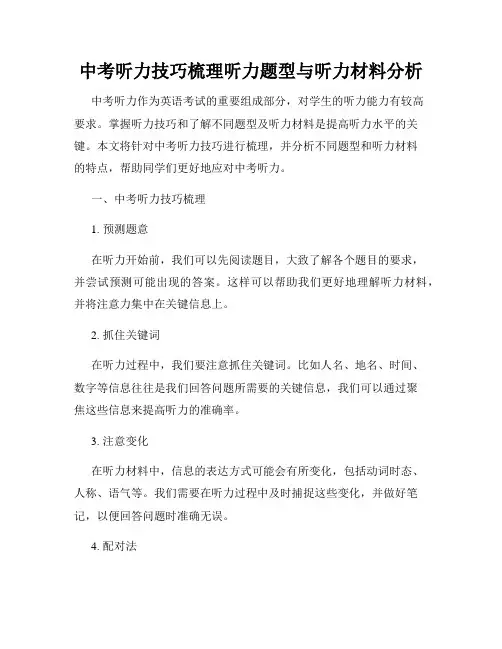 中考听力技巧梳理听力题型与听力材料分析

中考听力作为英语考试的重要组成部分，对学生的听力能力有较高要求。掌握听力技巧和了解不同题型及听力材料是提高听力水平的关键。本文将针对中考听力技巧进行梳理，并分析不同题型和听力材料的特点，帮助同学们更好地应对中考听力。

一、中考听力技巧梳理

1. 预测题意

在听力开始前，我们可以先阅读题目，大致了解各个题目的要求，并尝试预测可能出现的答案。这样可以帮助我们更好地理解听力材料，并将注意力集中在关键信息上。

2. 抓住关键词

在听力过程中，我们要注意抓住关键词。比如人名、地名、时间、数字等信息往往是我们回答问题所需要的关键信息，我们可以通过聚焦这些信息来提高听力的准确率。

3. 注意变化

在听力材料中，信息的表达方式可能会有所变化，包括动词时态、人称、语气等。我们需要在听力过程中及时捕捉这些变化，并做好笔记，以便回答问题时准确无误。

4. 配对法